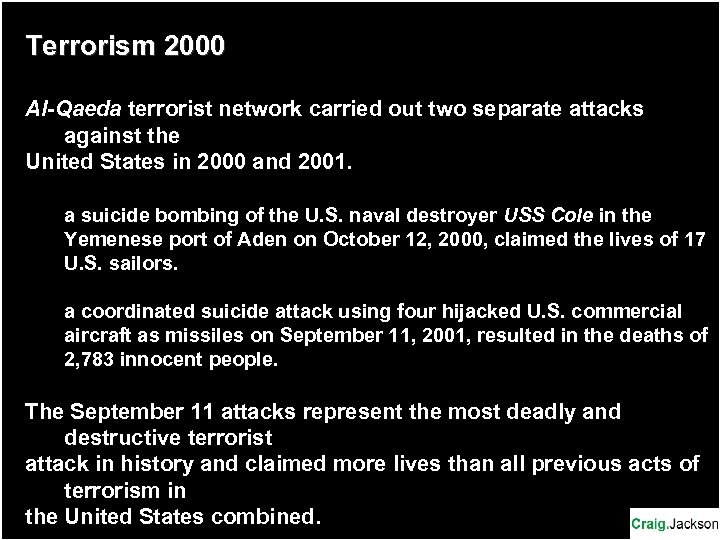 Terrorism 2000

Al-Qaeda terrorist network carried out two separate attacks against the United States in 2000 and 2001.

a suicide bombing of the U.S. naval destroyer USS Cole in the Yemenese port of Aden on October 12, 2000, claimed the lives of 17 U.S. sailors.

a coordinated suicide attack using four hijacked U.S. commercial aircraft as missiles on September 11, 2001, resulted in the deaths of 2,783 innocent people.

The September 11 attacks represent the most deadly and destructive terrorist attack in history and claimed more lives than all previous acts of terrorism in the United States combined.

Craig.Jackson